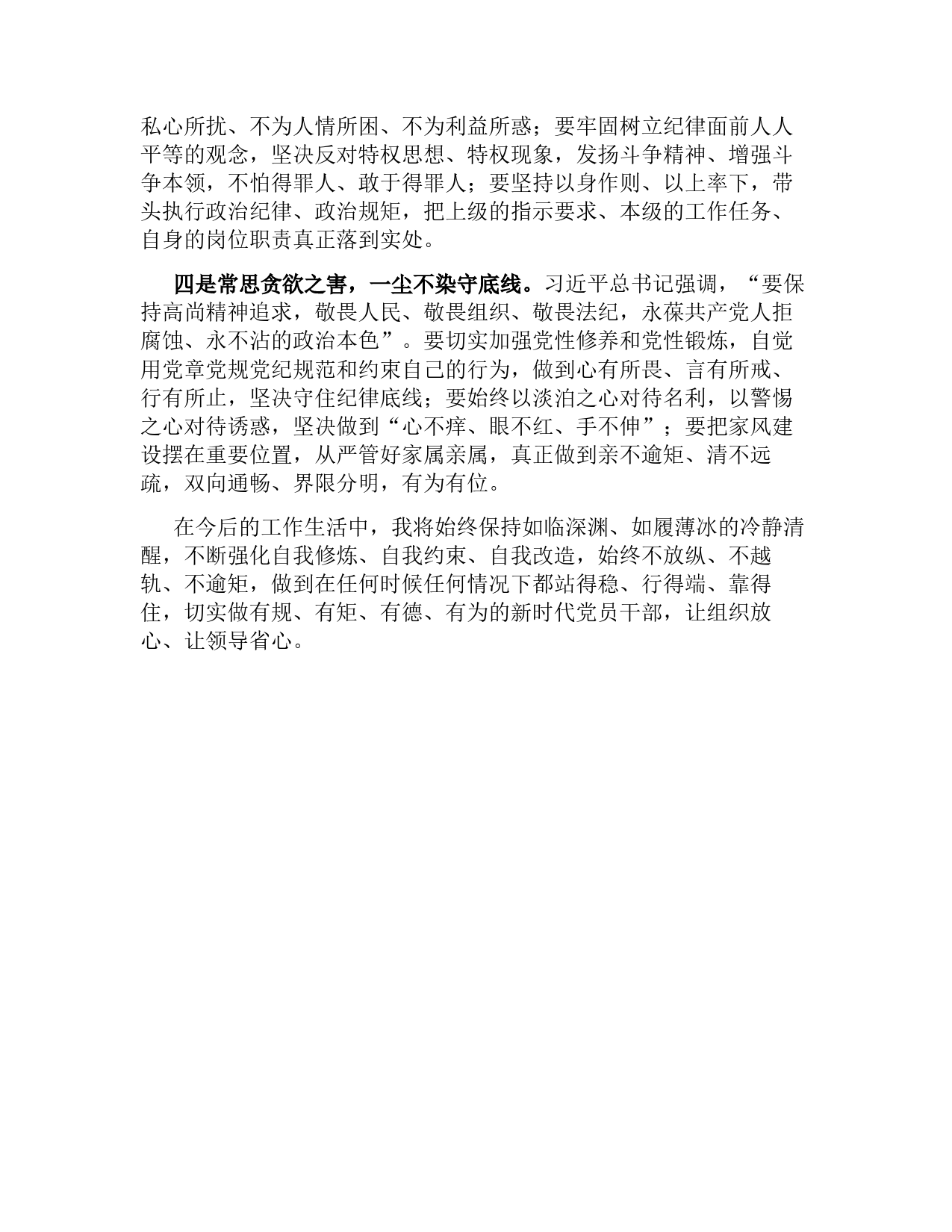 私心所扰、不为人情所困、不为利益所惑；要牢固树立纪律面前人人平等的观念，坚决反对特权思想、特权现象，发扬斗争精神、增强斗争本领，不怕得罪人、敢于得罪人；要坚持以身作则、以上率下，带头执行政治纪律、政治规矩，把上级的指示要求、本级的工作任务、自身的岗位职责真正落到实处。

四是常思贪欲之害，一尘不染守底线。习近平总书记强调，“要保持高尚精神追求，敬畏人民、敬畏组织、敬畏法纪，永葆共产党人拒腐蚀、永不沾的政治本色”。要切实加强党性修养和党性锻炼，自觉用党章党规党纪规范和约束自己的行为，做到心有所畏、言有所戒、行有所止，坚决守住纪律底线；要始终以淡泊之心对待名利，以警惕之心对待诱惑，坚决做到“心不痒、眼不红、手不伸”；要把家风建设摆在重要位置，从严管好家属亲属，真正做到亲不逾矩、清不远疏，双向通畅、界限分明，有为有位。

在今后的工作生活中，我将始终保持如临深渊、如履薄冰的冷静清醒，不断强化自我修炼、自我约束、自我改造，始终不放纵、不越轨、不逾矩，做到在任何时候任何情况下都站得稳、行得端、靠得住，切实做有规、有矩、有德、有为的新时代党员干部，让组织放心、让领导省心。